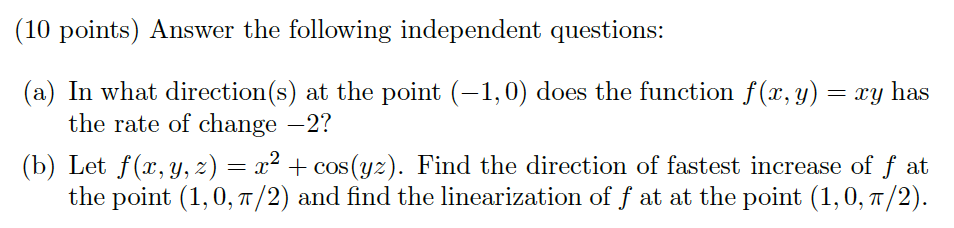 (10 points) Answer the following independent questions:

(a) In what direction(s) at the point $(-1, 0)$ does the function $f(x, y) = xy$ has the rate of change $-2$?

(b) Let $f(x, y, z) = x^2 + \cos(yz)$. Find the direction of fastest increase of $f$ at the point $(1, 0, \pi/2)$ and find the linearization of $f$ at at the point $(1, 0, \pi/2)$.